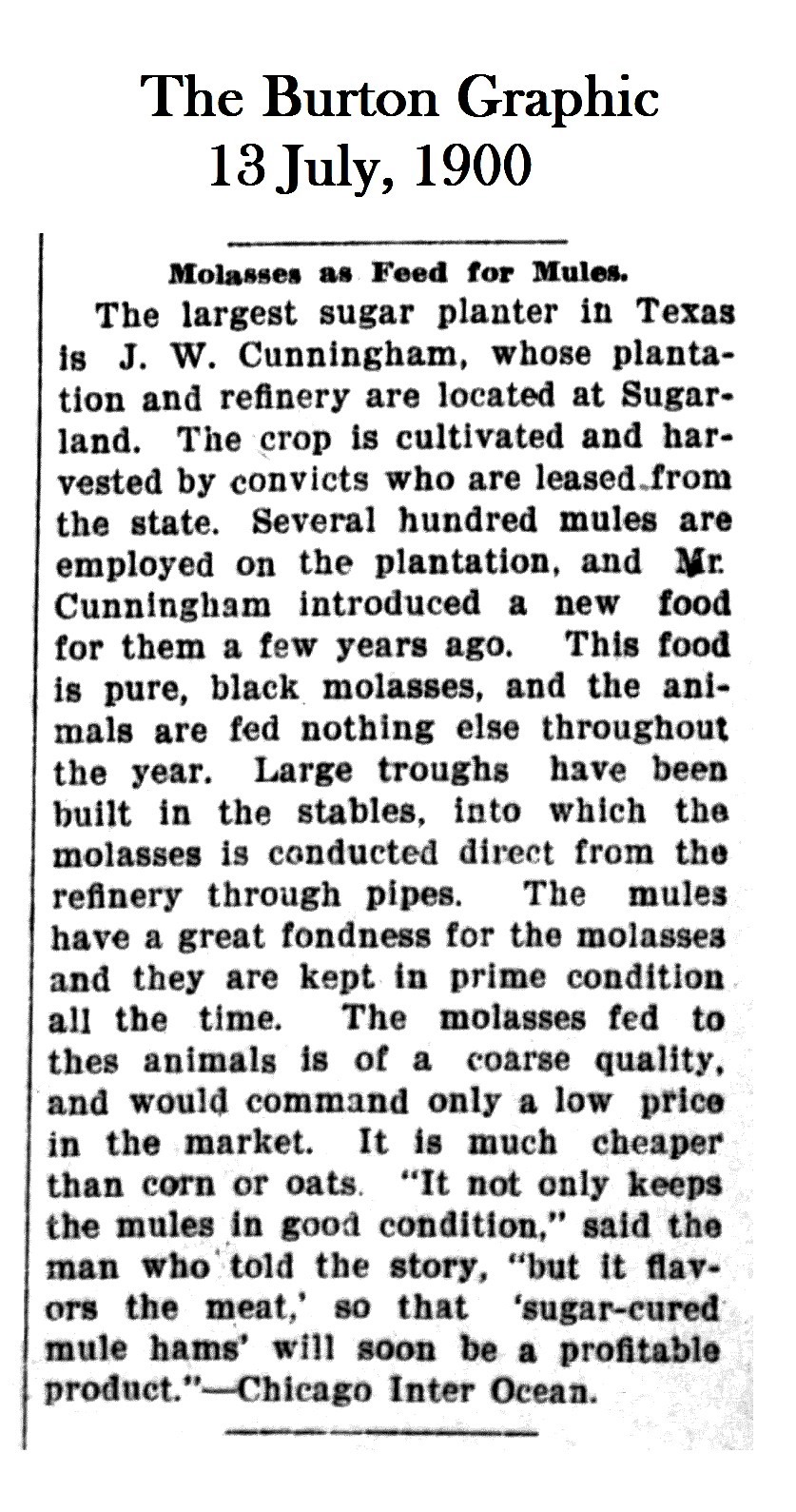 The Burton Graphic
13 July, 1900

Molasses as Feed for Mules.

The largest sugar planter in Texas is J. W. Cunningham, whose plantation and refinery are located at Sugarland. The crop is cultivated and harvested by convicts who are leased from the state. Several hundred mules are employed on the plantation, and Mr. Cunningham introduced a new food for them a few years ago. This food is pure, black molasses, and the animals are fed nothing else throughout the year. Large troughs have been built in the stables, into which the molasses is conducted direct from the refinery through pipes. The mules have a great fondness for the molasses and they are kept in prime condition all the time. The molasses fed to thes animals is of a coarse quality, and would command only a low price in the market. It is much cheaper than corn or oats. "It not only keeps the mules in good condition," said the man who told the story, "but it flavors the meat,' so that 'sugar-cured mule hams' will soon be a profitable product."—Chicago Inter Ocean.